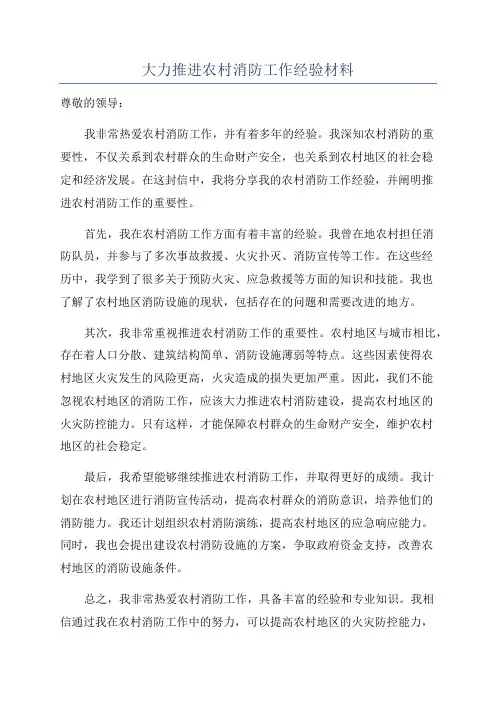 大力推进农村消防工作经验材料

尊敬的领导：

我非常热爱农村消防工作，并有着多年的经验。我深知农村消防的重要性，不仅关系到农村群众的生命财产安全，也关系到农村地区的社会稳定和经济发展。在这封信中，我将分享我的农村消防工作经验，并阐明推进农村消防工作的重要性。

首先，我在农村消防工作方面有着丰富的经验。我曾在地农村担任消防队员，并参与了多次事故救援、火灾扑灭、消防宣传等工作。在这些经历中，我学到了很多关于预防火灾、应急救援等方面的知识和技能。我也了解了农村地区消防设施的现状，包括存在的问题和需要改进的地方。

其次，我非常重视推进农村消防工作的重要性。农村地区与城市相比，存在着人口分散、建筑结构简单、消防设施薄弱等特点。这些因素使得农村地区火灾发生的风险更高，火灾造成的损失更加严重。因此，我们不能忽视农村地区的消防工作，应该大力推进农村消防建设，提高农村地区的火灾防控能力。只有这样，才能保障农村群众的生命财产安全，维护农村地区的社会稳定。

最后，我希望能够继续推进农村消防工作，并取得更好的成绩。我计划在农村地区进行消防宣传活动，提高农村群众的消防意识，培养他们的消防能力。我还计划组织农村消防演练，提高农村地区的应急响应能力。同时，我也会提出建设农村消防设施的方案，争取政府资金支持，改善农村地区的消防设施条件。

总之，我非常热爱农村消防工作，具备丰富的经验和专业知识。我相信通过我在农村消防工作中的努力，可以提高农村地区的火灾防控能力，